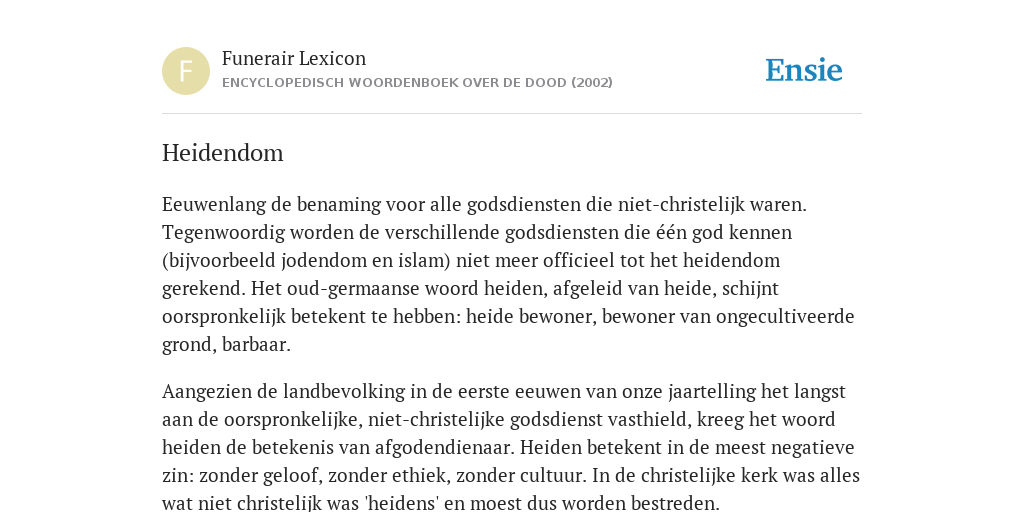 F

Funerair Lexicon
ENCYCLOPEDISCH WOORDENBOEK OVER DE DOOD (2002)

Ensie

Heidendom

Eeuwenlang de benaming voor alle godsdiensten die niet-christelijk waren. Tegenwoordig worden de verschillende godsdiensten die één god kennen (bijvoorbeeld jodendom en islam) niet meer officieel tot het heidendom gerekend. Het oud-germaanse woord heiden, afgeleid van heide, schijnt oorspronkelijk betekent te hebben: heide bewoner, bewoner van ongecultiveerde grond, barbaar.

Aangezien de landbevolking in de eerste eeuwen van onze jaartelling het langst aan de oorspronkelijke, niet-christelijke godsdienst vasthield, kreeg het woord heiden de betekenis van afgodendienaar. Heiden betekent in de meest negatieve zin: zonder geloof, zonder ethiek, zonder cultuur. In de christelijke kerk was alles wat niet christelijk was 'heidens' en moest dus worden bestreden.